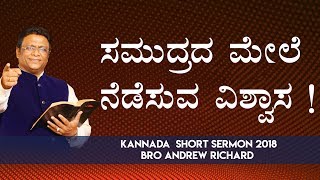 ಸಮುದ್ರದ ಮೇಲೆ ನೆಡೆಸುವ ವಿಶ್ವಾಸ !

KANNADA SHORT SERMON 2018
BRO ANDREW RICHARD